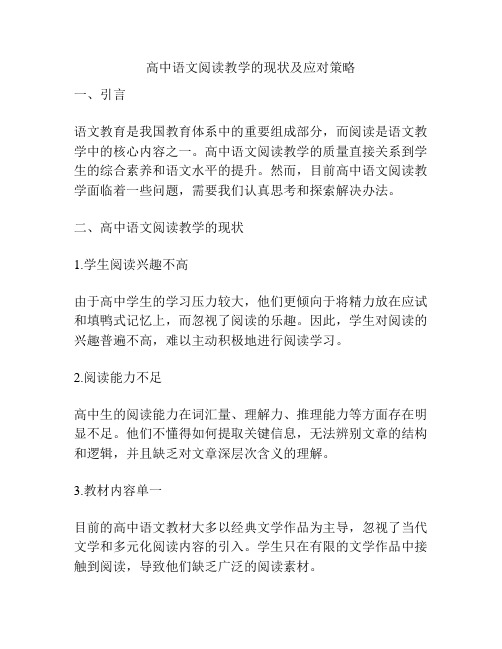 高中语文阅读教学的现状及应对策略

一、引言

语文教育是我国教育体系中的重要组成部分，而阅读是语文教学中的核心内容之一。高中语文阅读教学的质量直接关系到学生的综合素养和语文水平的提升。然而，目前高中语文阅读教学面临着一些问题，需要我们认真思考和探索解决办法。

二、高中语文阅读教学的现状

1.学生阅读兴趣不高

由于高中学生的学习压力较大，他们更倾向于将精力放在应试和填鸭式记忆上，而忽视了阅读的乐趣。因此，学生对阅读的兴趣普遍不高，难以主动积极地进行阅读学习。

2.阅读能力不足

高中生的阅读能力在词汇量、理解力、推理能力等方面存在明显不足。他们不懂得如何提取关键信息，无法辨别文章的结构和逻辑，并且缺乏对文章深层次含义的理解。

3.教材内容单一

目前的高中语文教材大多以经典文学作品为主导，忽视了当代文学和多元化阅读内容的引入。学生只在有限的文学作品中接触到阅读，导致他们缺乏广泛的阅读素材。